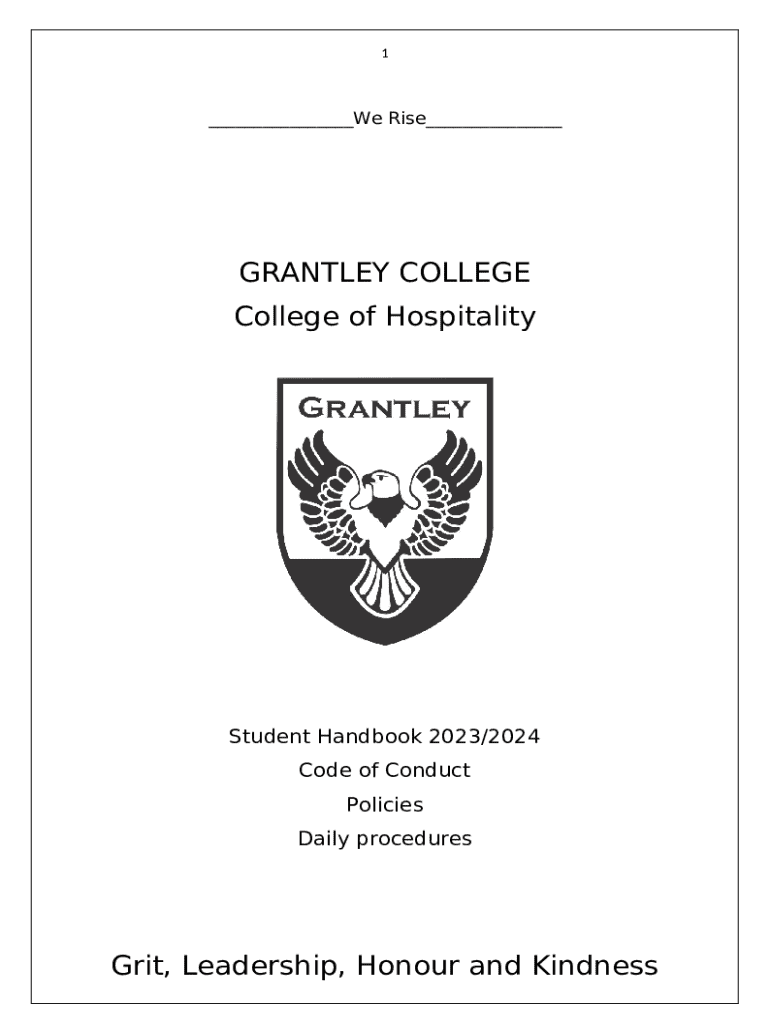 1

________________We Rise_______________

GRANTLEY COLLEGE
College of Hospitality

GRANTLEY

Student Handbook 2023/2024
Code of Conduct
Policies
Daily procedures

Grit, Leadership, Honour and Kindness